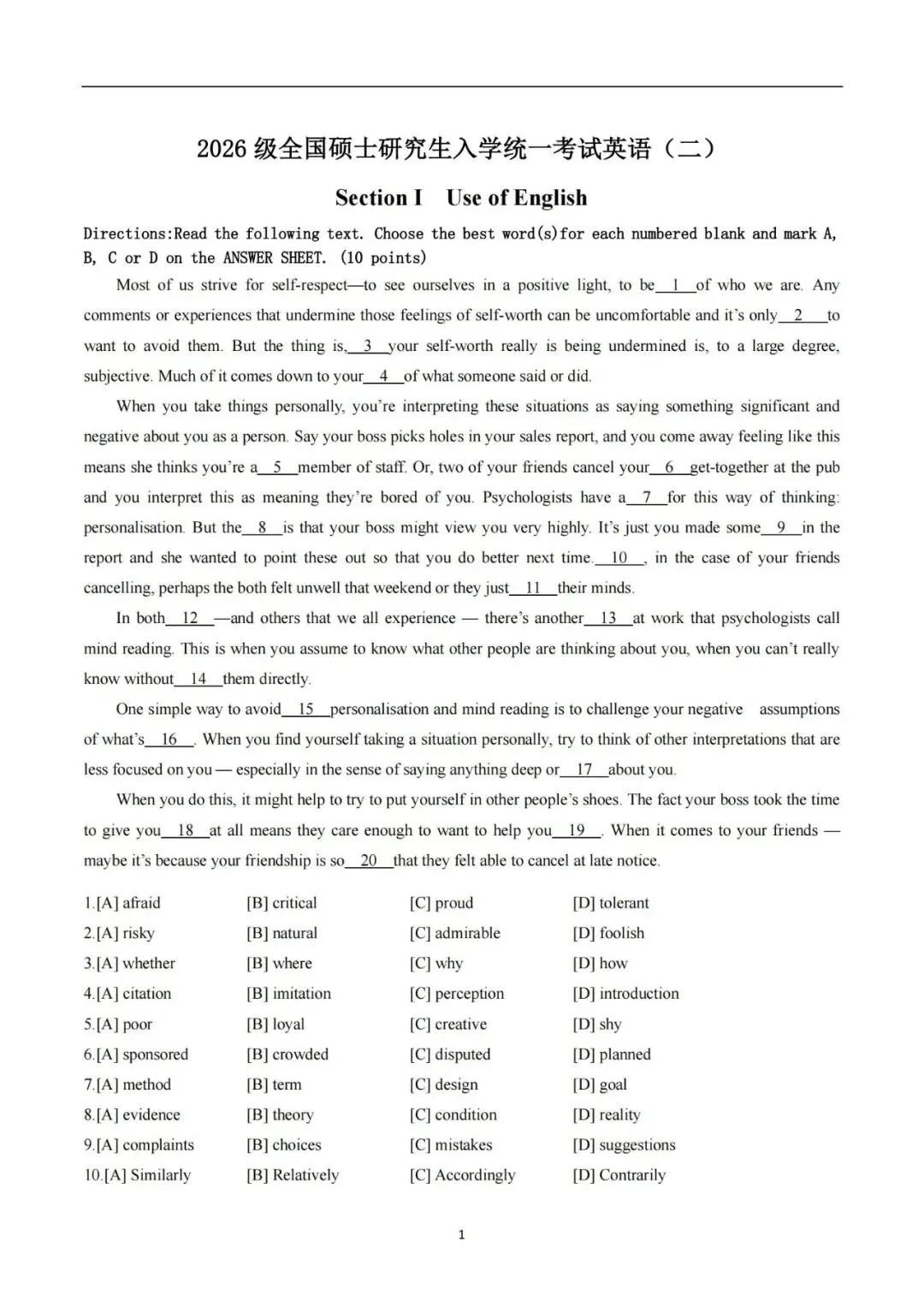 2026 级全国硕士研究生入学统一考试英语（二）

Section I Use of English

Directions:Read the following text. Choose the best word(s)for each numbered blank and mark A, B, C or D on the ANSWER SHEET. (10 points)

Most of us strive for self-respect—to see ourselves in a positive light, to be__1__of who we are. Any comments or experiences that undermine those feelings of self-worth can be uncomfortable and it's only__2__to want to avoid them. But the thing is,__3__your self-worth really is being undermined is, to a large degree, subjective. Much of it comes down to your__4__of what someone said or did.

When you take things personally, you're interpreting these situations as saying something significant and negative about you as a person. Say your boss picks holes in your sales report, and you come away feeling like this means she thinks you're a__5__member of staff. Or, two of your friends cancel your__6__get-together at the pub and you interpret this as meaning they're bored of you. Psychologists have a__7__for this way of thinking: personalisation. But the__8__is that your boss might view you very highly. It's just you made some__9__in the report and she wanted to point these out so that you do better next time.__10__, in the case of your friends cancelling, perhaps the both felt unwell that weekend or they just__11__their minds.

In both__12__—and others that we all experience — there's another__13__at work that psychologists call mind reading. This is when you assume to know what other people are thinking about you, when you can't really know without__14__them directly.

One simple way to avoid__15__personalisation and mind reading is to challenge your negative assumptions of what's__16__. When you find yourself taking a situation personally, try to think of other interpretations that are less focused on you — especially in the sense of saying anything deep or__17__about you.

When you do this, it might help to try to put yourself in other people's shoes. The fact your boss took the time to give you__18__at all means they care enough to want to help you__19__. When it comes to your friends — maybe it's because your friendship is so__20__that they felt able to cancel at late notice.

1.[A] afraid [B] critical [C] proud [D] tolerant
2.[A] risky [B] natural [C] admirable [D] foolish
3.[A] whether [B] where [C] why [D] how
4.[A] citation [B] imitation [C] perception [D] introduction
5.[A] poor [B] loyal [C] creative [D] shy
6.[A] sponsored [B] crowded [C] disputed [D] planned
7.[A] method [B] term [C] design [D] goal
8.[A] evidence [B] theory [C] condition [D] reality
9.[A] complaints [B] choices [C] mistakes [D] suggestions
10.[A] Similarly [B] Relatively [C] Accordingly [D] Contrarily

1